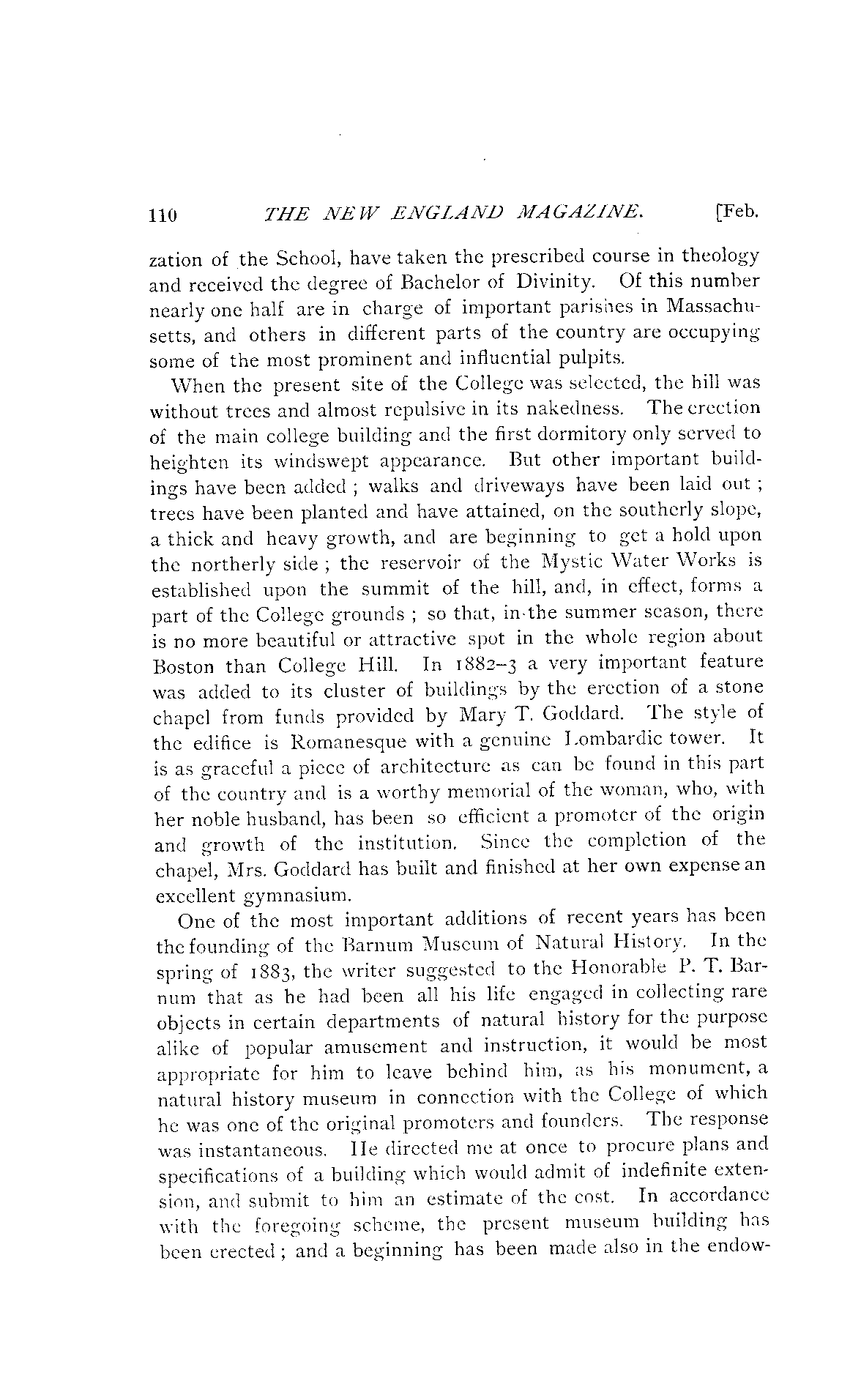 110 THE NEW ENGLAND MAGAZINE. [Feb.

zation of the School, have taken the prescribed course in theology and received the degree of Bachelor of Divinity. Of this number nearly one half are in charge of important parishes in Massachusetts, and others in different parts of the country are occupying some of the most prominent and influential pulpits.

When the present site of the College was selected, the hill was without trees and almost repulsive in its nakedness. The erection of the main college building and the first dormitory only served to heighten its windswept appearance. But other important buildings have been added ; walks and driveways have been laid out ; trees have been planted and have attained, on the southerly slope, a thick and heavy growth, and are beginning to get a hold upon the northerly side ; the reservoir of the Mystic Water Works is established upon the summit of the hill, and, in effect, forms a part of the College grounds ; so that, in the summer season, there is no more beautiful or attractive spot in the whole region about Boston than College Hill. In 1882–3 a very important feature was added to its cluster of buildings by the erection of a stone chapel from funds provided by Mary T. Goddard. The style of the edifice is Romanesque with a genuine Lombardic tower. It is as graceful a piece of architecture as can be found in this part of the country and is a worthy memorial of the woman, who, with her noble husband, has been so efficient a promoter of the origin and growth of the institution. Since the completion of the chapel, Mrs. Goddard has built and finished at her own expense an excellent gymnasium.

One of the most important additions of recent years has been the founding of the Barnum Museum of Natural History. In the spring of 1883, the writer suggested to the Honorable P. T. Barnum that as he had been all his life engaged in collecting rare objects in certain departments of natural history for the purpose alike of popular amusement and instruction, it would be most appropriate for him to leave behind him, as his monument, a natural history museum in connection with the College of which he was one of the original promoters and founders. The response was instantaneous. He directed me at once to procure plans and specifications of a building which would admit of indefinite extension, and submit to him an estimate of the cost. In accordance with the foregoing scheme, the present museum building has been erected ; and a beginning has been made also in the endow-